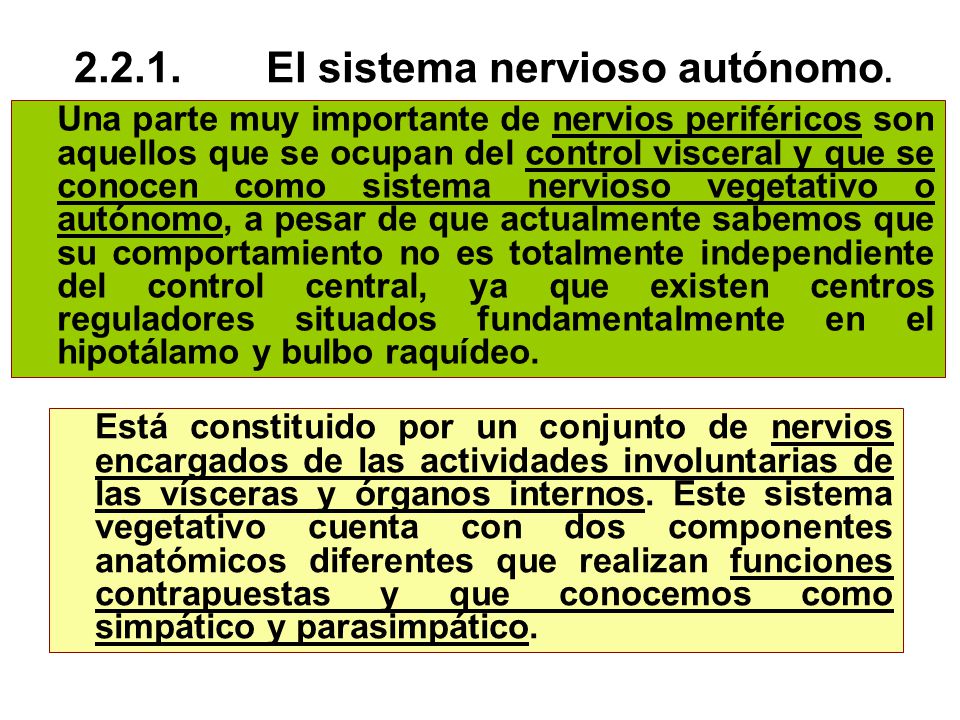 2.2.1. El sistema nervioso autónomo.

Una parte muy importante de nervios periféricos son aquellos que se ocupan del control visceral y que se conocen como sistema nervioso vegetativo o autónomo, a pesar de que actualmente sabemos que su comportamiento no es totalmente independiente del control central, ya que existen centros reguladores situados fundamentalmente en el hipotálamo y bulbo raquídeo.

Está constituido por un conjunto de nervios encargados de las actividades involuntarias de las vísceras y órganos internos. Este sistema vegetativo cuenta con dos componentes anatómicos diferentes que realizan funciones contrapuestas y que conocemos como simpático y parasimpático.